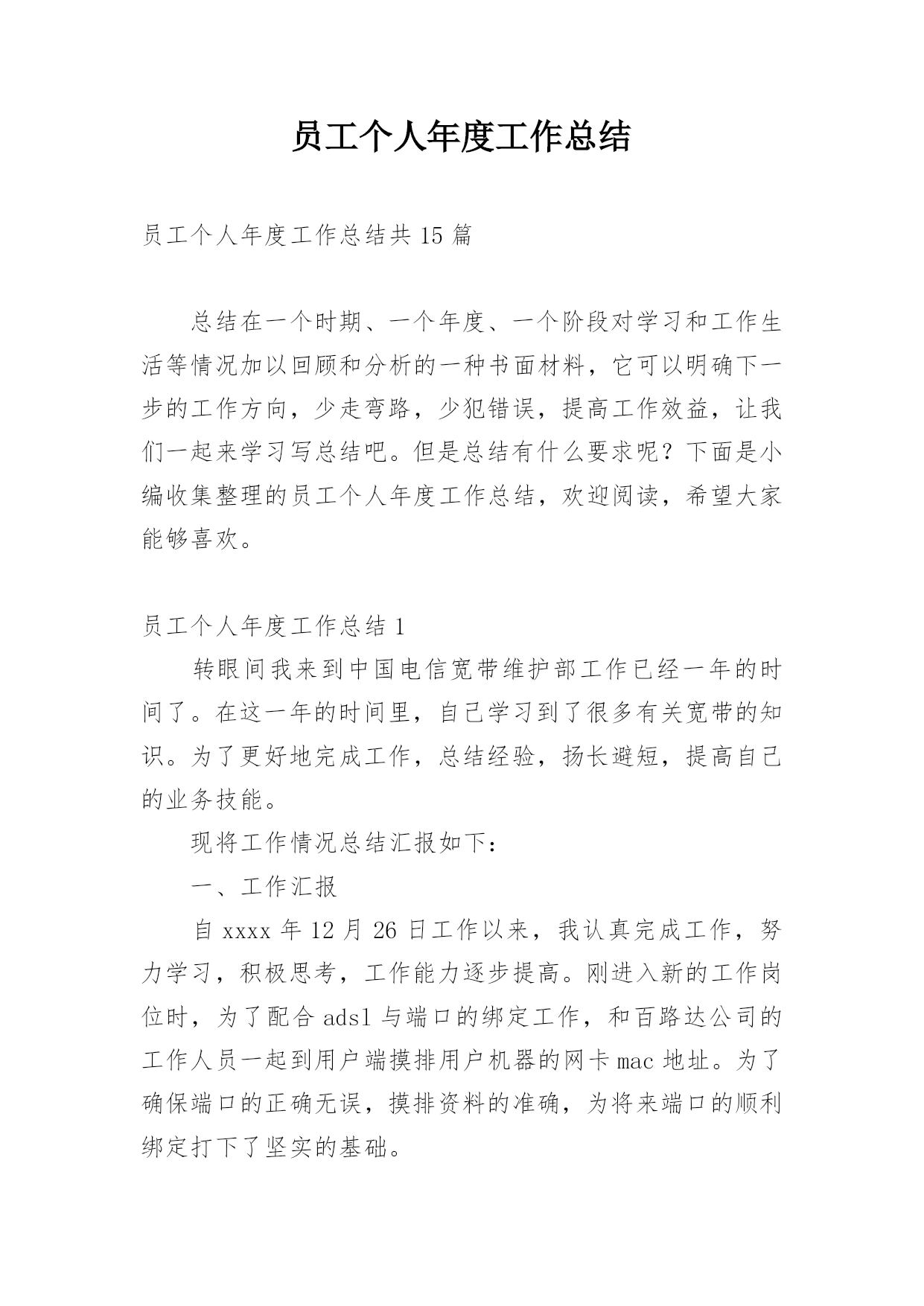 员工个人年度工作总结

员工个人年度工作总结共15篇

总结在一个时期、一个年度、一个阶段对学习和工作生活等情况加以回顾和分析的一种书面材料，它可以明确下一步的工作方向，少走弯路，少犯错误，提高工作效益，让我们一起来学习写总结吧。但是总结有什么要求呢？下面是小编收集整理的员工个人年度工作总结，欢迎阅读，希望大家能够喜欢。

员工个人年度工作总结1

转眼间我来到中国电信宽带维护部工作已经一年的时间了。在这一年的时间里，自己学习到了很多有关宽带的知识。为了更好地完成工作，总结经验，扬长避短，提高自己的业务技能。

现将工作情况总结汇报如下：

一、工作汇报

自xxxx年12月26日工作以来，我认真完成工作，努力学习，积极思考，工作能力逐步提高。刚进入新的工作岗位时，为了配合adsl与端口的绑定工作，和百路达公司的工作人员一起到用户端摸排用户机器的网卡mac地址。为了确保端口的正确无误，摸排资料的准确，为将来端口的顺利绑定打下了坚实的基础。